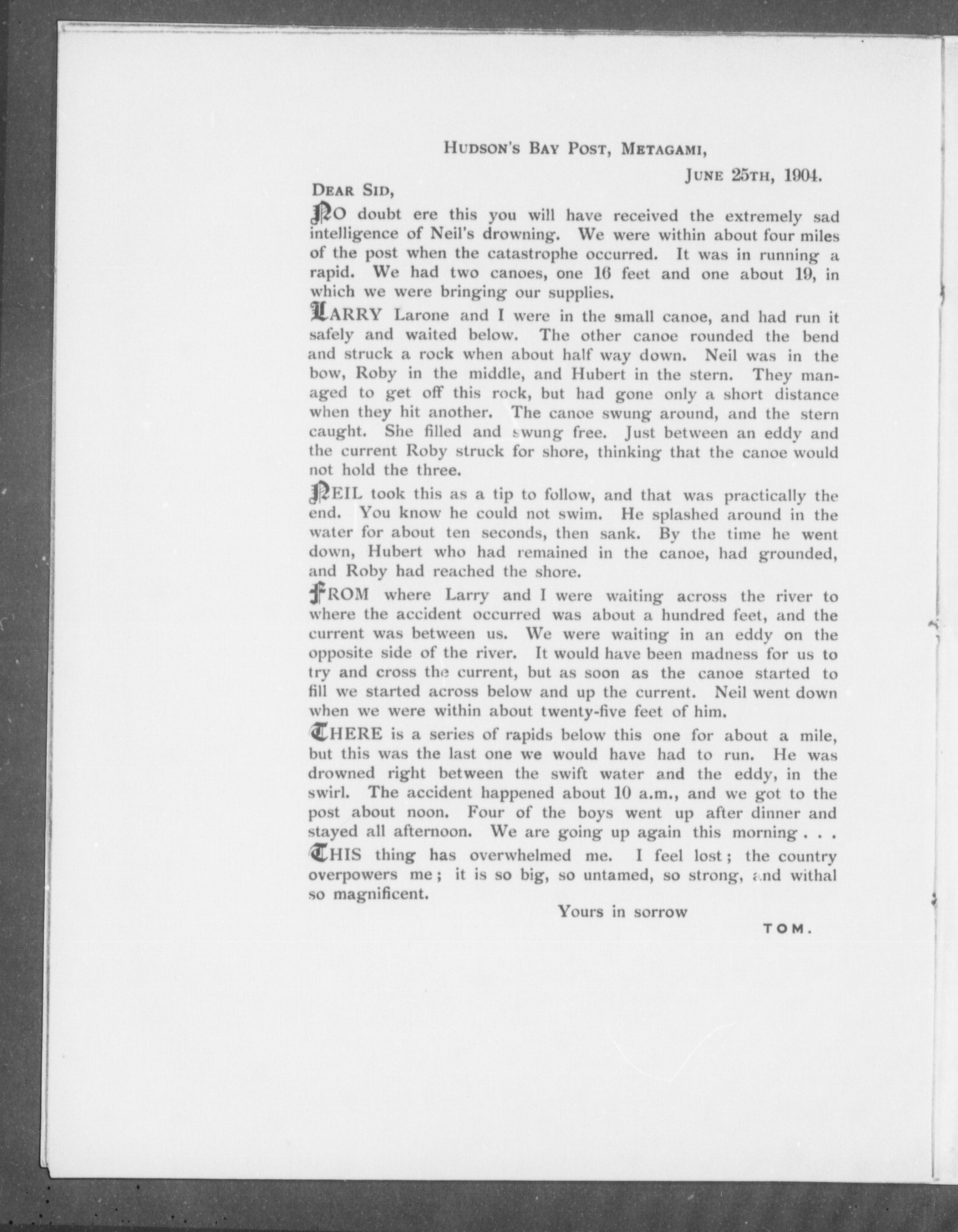 HUDSON'S BAY POST, METAGAMI,

JUNE 25TH, 1904.

DEAR SID,

NO doubt ere this you will have received the extremely sad intelligence of Neil's drowning. We were within about four miles of the post when the catastrophe occurred. It was in running a rapid. We had two canoes, one 16 feet and one about 19, in which we were bringing our supplies.

LARRY Larone and I were in the small canoe, and had run it safely and waited below. The other canoe rounded the bend and struck a rock when about half way down. Neil was in the bow, Roby in the middle, and Hubert in the stern. They managed to get off this rock, but had gone only a short distance when they hit another. The canoe swung around, and the stern caught. She filled and swung free. Just between an eddy and the current Roby struck for shore, thinking that the canoe would not hold the three.

NEIL took this as a tip to follow, and that was practically the end. You know he could not swim. He splashed around in the water for about ten seconds, then sank. By the time he went down, Hubert who had remained in the canoe, had grounded, and Roby had reached the shore.

FROM where Larry and I were waiting across the river to where the accident occurred was about a hundred feet, and the current was between us. We were waiting in an eddy on the opposite side of the river. It would have been madness for us to try and cross the current, but as soon as the canoe started to fill we started across below and up the current. Neil went down when we were within about twenty-five feet of him.

THERE is a series of rapids below this one for about a mile, but this was the last one we would have had to run. He was drowned right between the swift water and the eddy, in the swirl. The accident happened about 10 a.m., and we got to the post about noon. Four of the boys went up after dinner and stayed all afternoon. We are going up again this morning . . .

THIS thing has overwhelmed me. I feel lost; the country overpowers me; it is so big, so untamed, so strong, and withal so magnificent.

Yours in sorrow

TOM.